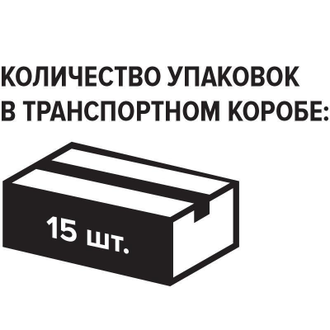 КОЛИЧЕСТВО УПАКОВОК В ТРАНСПОРТНОМ КОРОБЕ:

15 шт.